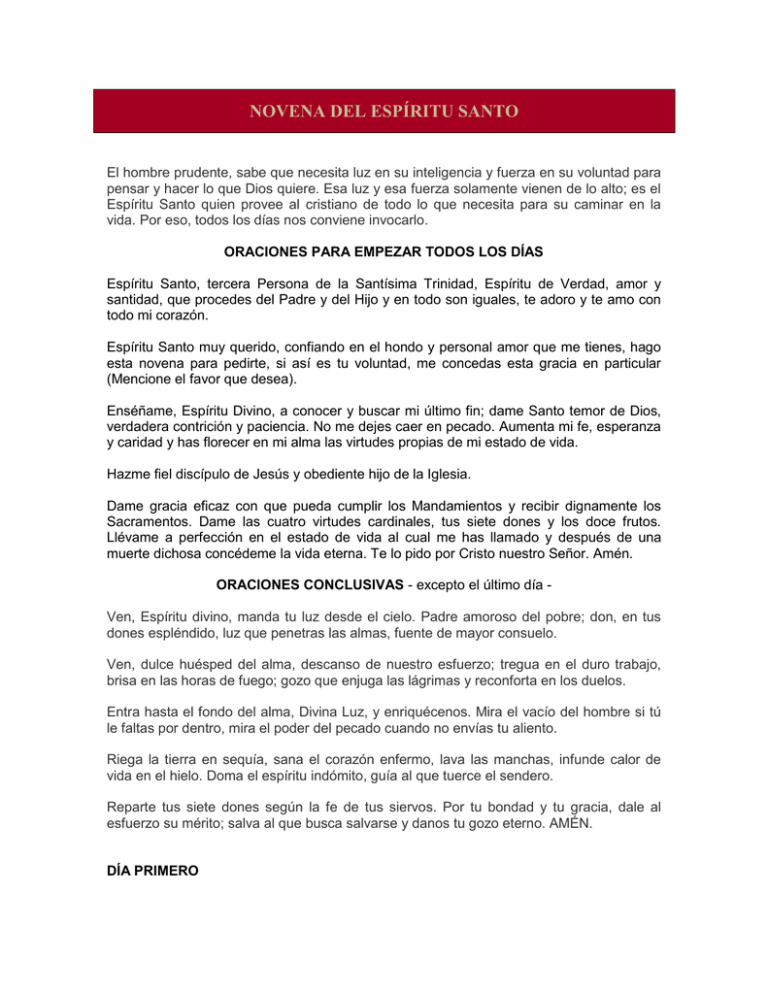 NOVENA DEL ESPÍRITU SANTO

El hombre prudente, sabe que necesita luz en su inteligencia y fuerza en su voluntad para pensar y hacer lo que Dios quiere. Esa luz y esa fuerza solamente vienen de lo alto; es el Espíritu Santo quien provee al cristiano de todo lo que necesita para su caminar en la vida. Por eso, todos los días nos conviene invocarlo.

ORACIONES PARA EMPEZAR TODOS LOS DÍAS

Espíritu Santo, tercera Persona de la Santísima Trinidad, Espíritu de Verdad, amor y santidad, que procedes del Padre y del Hijo y en todo son iguales, te adoro y te amo con todo mi corazón.

Espíritu Santo muy querido, confiando en el hondo y personal amor que me tienes, hago esta novena para pedirte, si así es tu voluntad, me concedas esta gracia en particular (Mencione el favor que desea).

Enséñame, Espíritu Divino, a conocer y buscar mi último fin; dame Santo temor de Dios, verdadera contrición y paciencia. No me dejes caer en pecado. Aumenta mi fe, esperanza y caridad y has florecer en mi alma las virtudes propias de mi estado de vida.

Hazme fiel discípulo de Jesús y obediente hijo de la Iglesia.

Dame gracia eficaz con que pueda cumplir los Mandamientos y recibir dignamente los Sacramentos. Dame las cuatro virtudes cardinales, tus siete dones y los doce frutos. Llévame a perfección en el estado de vida al cual me has llamado y después de una muerte dichosa concédeme la vida eterna. Te lo pido por Cristo nuestro Señor. Amén.

ORACIONES CONCLUSIVAS - excepto el último día -

Ven, Espíritu divino, manda tu luz desde el cielo. Padre amoroso del pobre; don, en tus dones espléndido, luz que penetras las almas, fuente de mayor consuelo.

Ven, dulce huésped del alma, descanso de nuestro esfuerzo; tregua en el duro trabajo, brisa en las horas de fuego; gozo que enjuga las lágrimas y reconforta en los duelos.

Entra hasta el fondo del alma, Divina Luz, y enriquécenos. Mira el vacío del hombre si tú le faltas por dentro, mira el poder del pecado cuando no envías tu aliento.

Riega la tierra en sequía, sana el corazón enfermo, lava las manchas, infunde calor de vida en el hielo. Doma el espíritu indómito, guía al que tuerce el sendero.

Reparte tus siete dones según la fe de tus siervos. Por tu bondad y tu gracia, dale al esfuerzo su mérito; salva al que busca salvarse y danos tu gozo eterno. AMÉN.

DÍA PRIMERO